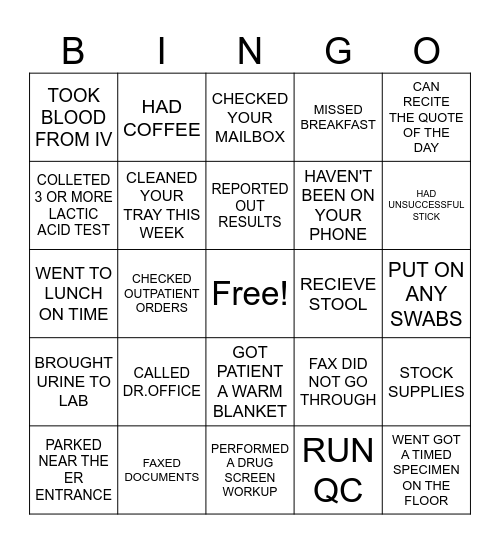 | B | I | N | G | O |
|---|---|---|---|---|
| TOOK BLOOD FROM IV | HAD COFFEE | CHECKED YOUR MAILBOX | MISSED BREAKFAST | CAN RECITE THE QUOTE OF THE DAY |
| COLLETED 3 OR MORE LACTIC ACID TEST | CLEANED YOUR TRAY THIS WEEK | REPORTED OUT RESULTS | HAVEN'T BEEN ON YOUR PHONE | HAD UNSUCCESSFUL STICK |
| WENT TO LUNCH ON TIME | CHECKED OUTPATIENT ORDERS | Free! | RECIEVE STOOL | PUT ON ANY SWABS |
| BROUGHT URINE TO LAB | CALLED DR.OFFICE | GOT PATIENT A WARM BLANKET | FAX DID NOT GO THROUGH | STOCK SUPPLIES |
| PARKED NEAR THE ER ENTRANCE | FAXED DOCUMENTS | PERFORMED A DRUG SCREEN WORKUP | RUN QC | WENT GOT A TIMED SPECIMEN ON THE FLOOR |